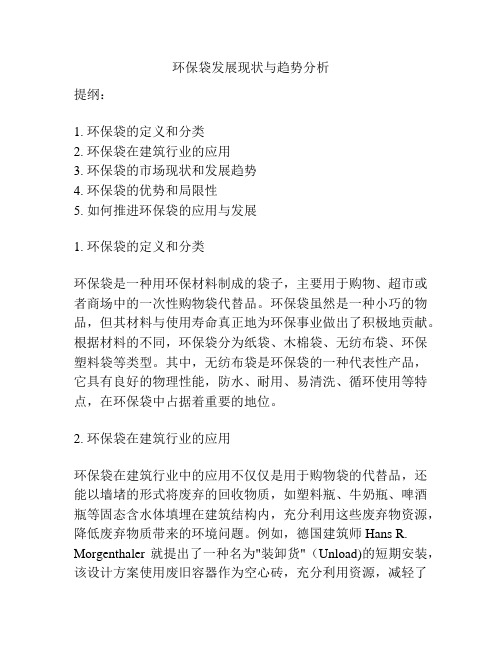 环保袋发展现状与趋势分析

提纲：

1. 环保袋的定义和分类
2. 环保袋在建筑行业的应用
3. 环保袋的市场现状和发展趋势
4. 环保袋的优势和局限性
5. 如何推进环保袋的应用与发展

1. 环保袋的定义和分类

环保袋是一种用环保材料制成的袋子，主要用于购物、超市或者商场中的一次性购物袋代替品。环保袋虽然是一种小巧的物品，但其材料与使用寿命真正地为环保事业做出了积极地贡献。根据材料的不同，环保袋分为纸袋、木棉袋、无纺布袋、环保塑料袋等类型。其中，无纺布袋是环保袋的一种代表性产品，它具有良好的物理性能，防水、耐用、易清洗、循环使用等特点，在环保袋中占据着重要的地位。

2. 环保袋在建筑行业的应用

环保袋在建筑行业中的应用不仅仅是用于购物袋的代替品，还能以墙堵的形式将废弃的回收物质，如塑料瓶、牛奶瓶、啤酒瓶等固态含水体填埋在建筑结构内，充分利用这些废弃物资源，降低废弃物质带来的环境问题。例如，德国建筑师 Hans R. Morgenthaler 就提出了一种名为"装卸货"（Unload)的短期安装，该设计方案使用废旧容器作为空心砖，充分利用资源，减轻了